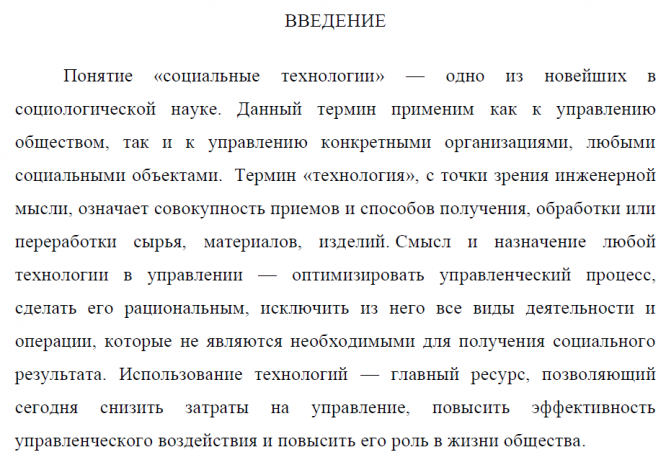 ВВЕДЕНИЕ

Понятие «социальные технологии» — одно из новейших в социологической науке. Данный термин применим как к управлению обществом, так и к управлению конкретными организациями, любыми социальными объектами. Термин «технология», с точки зрения инженерной мысли, означает совокупность приемов и способов получения, обработки или переработки сырья, материалов, изделий. Смысл и назначение любой технологии в управлении — оптимизировать управленческий процесс, сделать его рациональным, исключить из него все виды деятельности и операции, которые не являются необходимыми для получения социального результата. Использование технологий — главный ресурс, позволяющий сегодня снизить затраты на управление, повысить эффективность управленческого воздействия и повысить его роль в жизни общества.